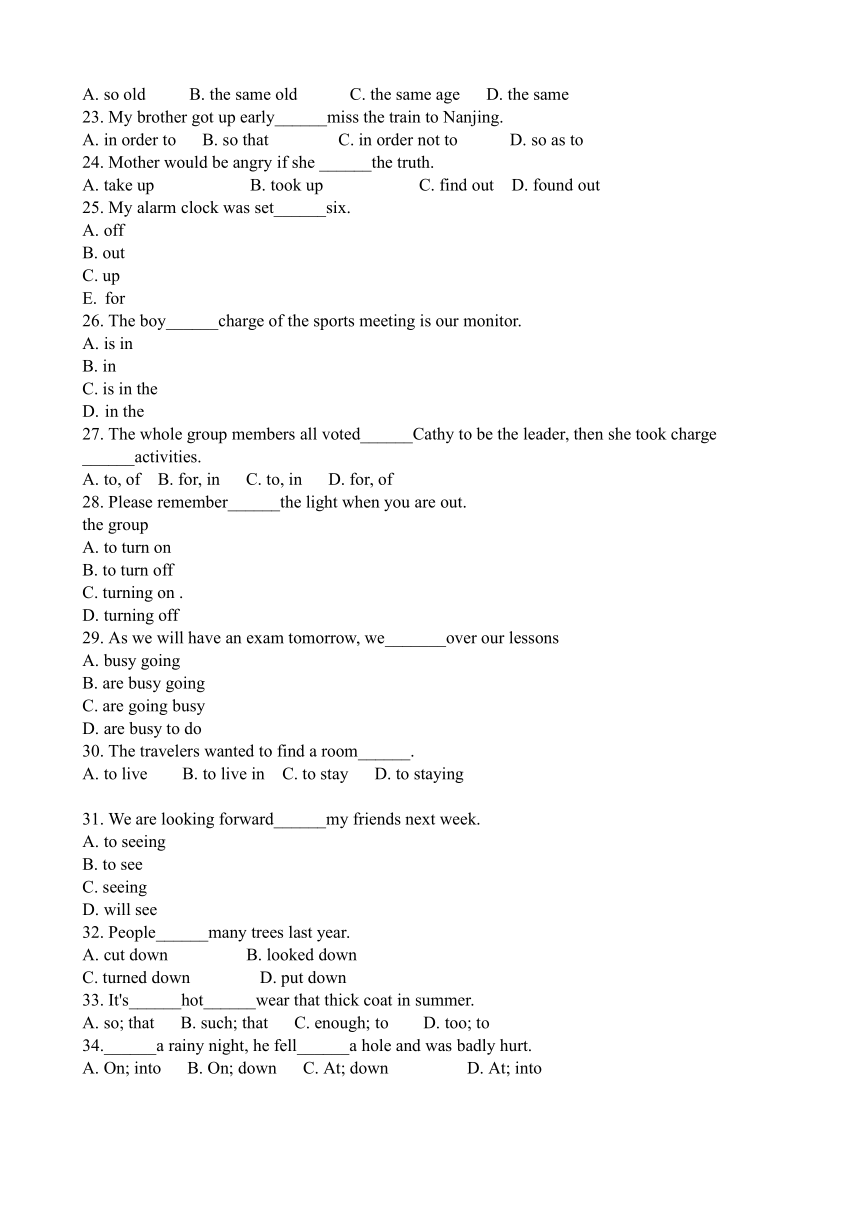 A. so old B. the same old C. the same age D. the same
23. My brother got up early______miss the train to Nanjing.
A. in order to B. so that C. in order not to D. so as to
24. Mother would be angry if she ______the truth.
A. take up B. took up C. find out D. found out
25. My alarm clock was set______six.
A. off
B. out
C. up
E. for
26. The boy______charge of the sports meeting is our monitor.
A. is in
B. in
C. is in the
D. in the
27. The whole group members all voted______Cathy to be the leader, then she took charge ______activities.
A. to, of B. for, in C. to, in D. for, of
28. Please remember______the light when you are out.
the group
A. to turn on
B. to turn off
C. turning on .
D. turning off
29. As we will have an exam tomorrow, we_______over our lessons
A. busy going
B. are busy going
C. are going busy
D. are busy to do
30. The travelers wanted to find a room______.
A. to live B. to live in C. to stay D. to staying

31. We are looking forward______my friends next week.
A. to seeing
B. to see
C. seeing
D. will see
32. People______many trees last year.
A. cut down B. looked down
C. turned down D. put down
33. It's______hot______wear that thick coat in summer.
A. so; that B. such; that C. enough; to D. too; to
34.______a rainy night, he fell______a hole and was badly hurt.
A. On; into B. On; down C. At; down D. At; into